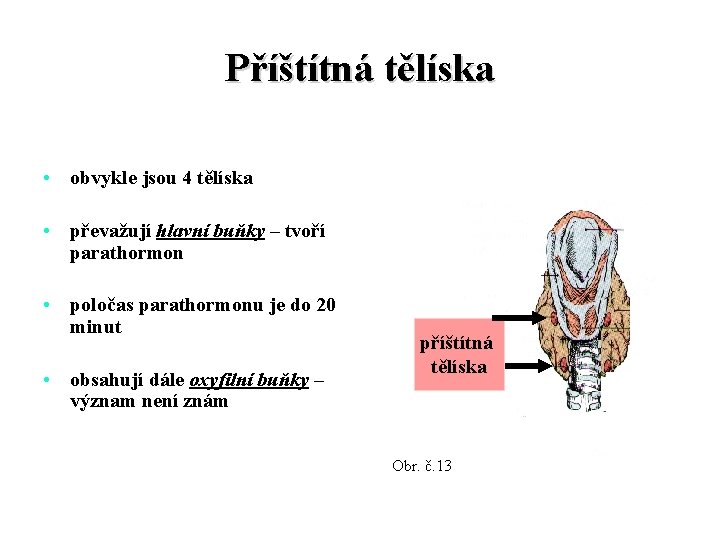 Příštítná tělíska

• obvykle jsou 4 tělíska

• převažují hlavní buňky – tvoří parathormon

• poločas parathormonu je do 20 minut

• obsahují dále oxyfilní buňky – význam není znám

příštítná tělíska

Obr. č.13